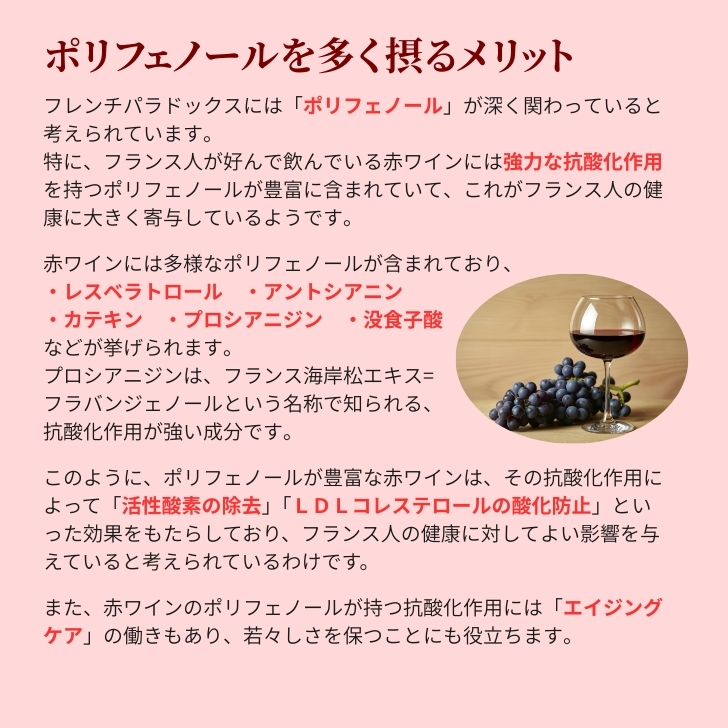 ポリフェノールを多く摂るメリット

フレンチパラドックスには「ポリフェノール」が深く関わっていると考えられています。
特に、フランス人が好んで飲んでいる赤ワインには強力な抗酸化作用を持つポリフェノールが豊富に含まれていて、これがフランス人の健康に大きく寄与しているようです。

赤ワインには多様なポリフェノールが含まれており、
・レスベラトロール　・アントシアニン
・カテキン　・プロシアニジン　・没食子酸
などが挙げられます。
プロシアニジンは、フランス海岸松エキス=フラバンジェノールという名称で知られる、抗酸化作用が強い成分です。

このように、ポリフェノールが豊富な赤ワインは、その抗酸化作用によって「活性酸素の除去」「ＬＤＬコレステロールの酸化防止」といった効果をもたらしており、フランス人の健康に対してよい影響を与えていると考えられているわけです。

また、赤ワインのポリフェノールが持つ抗酸化作用には「エイジングケア」の働きもあり、若々しさを保つことにも役立ちます。